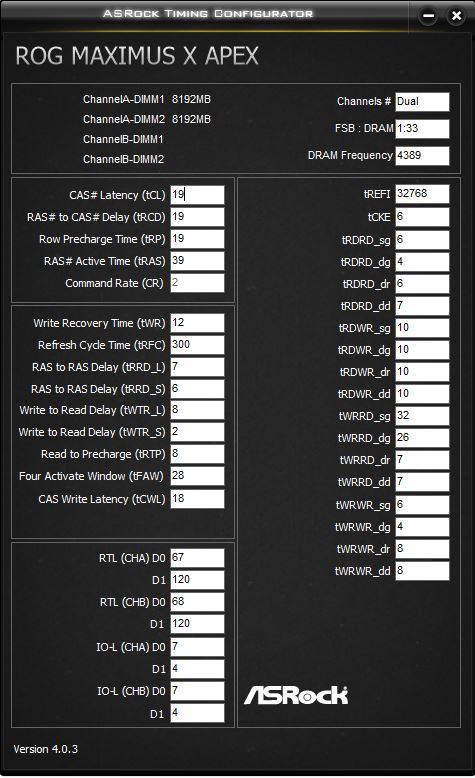 ASRock Timing Configurator

ROG MAXIMUS X APEX

ChannelA-DIMM1 8192MB
ChannelA-DIMM2 8192MB
ChannelB-DIMM1
ChannelB-DIMM2

Channels # Dual
FSB : DRAM 1:33
DRAM Frequency 4389

CAS# Latency (tCL) 19
RAS# to CAS# Delay (tRCD) 19
Row Precharge Time (tRP) 19
RAS# Active Time (tRAS) 39
Command Rate (CR) 2

Write Recovery Time (tWR) 12
Refresh Cycle Time (tRFC) 300
RAS to RAS Delay (tRRD_L) 7
RAS to RAS Delay (tRRD_S) 6
Write to Read Delay (tWTR_L) 8
Write to Read Delay (tWTR_S) 2
Read to Precharge (tRTP) 8
Four Activate Window (tFAW) 28
CAS Write Latency (tCWL) 18

RTL (CHA) D0 67
D1 120
RTL (CHB) D0 68
D1 120
IO-L (CHA) D0 7
D1 4
IO-L (CHB) D0 7
D1 4

tREFI 32768
tCKE 6
tRDRD_sg 6
tRDRD_dg 4
tRDRD_dr 6
tRDRD_dd 7
tRDWR_sg 10
tRDWR_dg 10
tRDWR_dr 10
tRDWR_dd 10
tWRRD_sg 32
tWRRD_dg 26
tWRRD_dr 7
tWRRD_dd 7
tWRWR_sg 6
tWRWR_dg 4
tWRWR_dr 8
tWRWR_dd 8

ASRock

Version 4.0.3